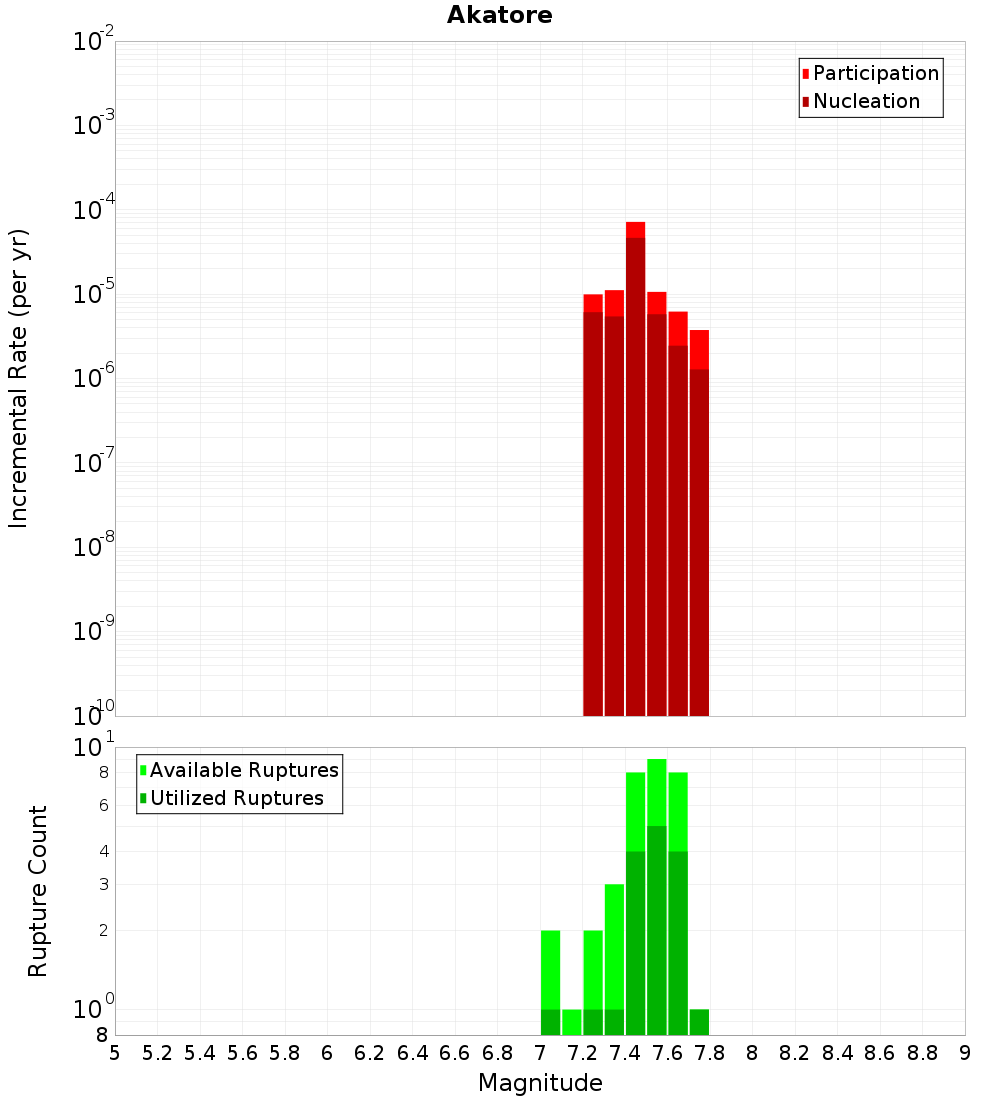 Akatore

Participation
Nucleation

Incremental Rate (per yr)

$10^{-2}$
$10^{-3}$
$10^{-4}$
$10^{-5}$
$10^{-6}$
$10^{-7}$
$10^{-8}$
$10^{-9}$
$10^{-10}$

Available Ruptures
Utilized Ruptures

Rupture Count

$10^{1}$
8
6
4
3
2
$10^{0}$
8

5 5.2 5.4 5.6 5.8 6 6.2 6.4 6.6 6.8 7 7.2 7.4 7.6 7.8 8 8.2 8.4 8.6 8.8 9

Magnitude